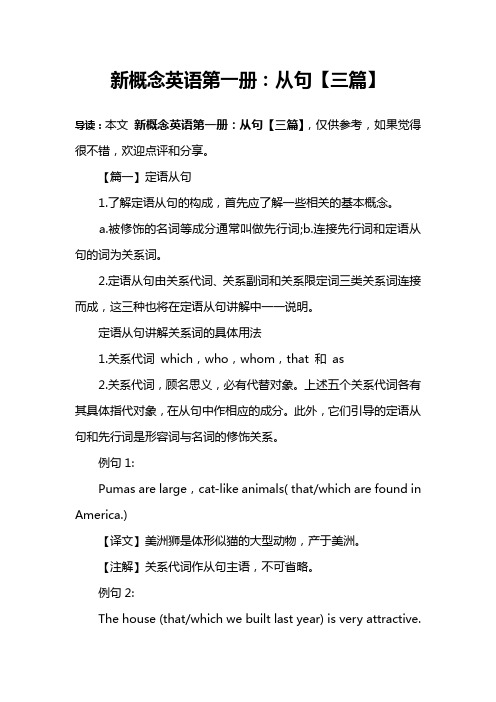 新概念英语第一册：从句【三篇】

导读：本文 新概念英语第一册：从句【三篇】，仅供参考，如果觉得很不错，欢迎点评和分享。

【篇一】定语从句

1.了解定语从句的构成，首先应了解一些相关的基本概念。

a.被修饰的名词等成分通常叫做先行词;b.连接先行词和定语从句的词为关系词。

2.定语从句由关系代词、关系副词和关系限定词三类关系词连接而成，这三种也将在定语从句讲解中一一说明。

定语从句讲解关系词的具体用法

1.关系代词 which，who，whom，that 和 as

2.关系代词，顾名思义，必有代替对象。上述五个关系代词各有其具体指代对象，在从句中作相应的成分。此外，它们引导的定语从句和先行词是形容词与名词的修饰关系。

例句 1:

Pumas are large，cat-like animals( that/which are found in America.)

【译文】美洲狮是体形似猫的大型动物，产于美洲。

【注解】关系代词作从句主语，不可省略。

例句 2:

The house (that/which we built last year) is very attractive.